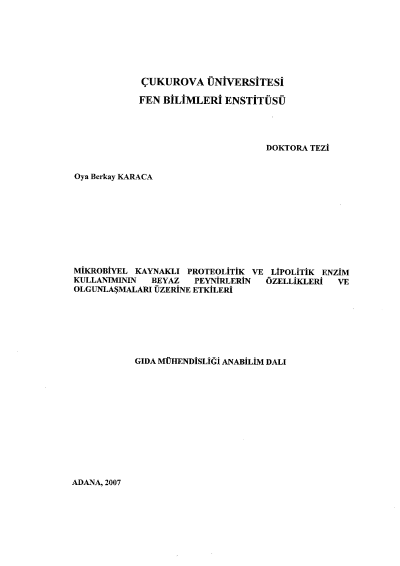 ÇUKUROVA ÜNİVERSİTESİ
FEN BİLİMLERİ ENSTİTÜSÜ

DOKTORA TEZİ

Oya Berkay KARACA

MİKROBİYEL KAYNAKLI PROTEOLİTİK VE LİPOLİTİK ENZİM KULLANIMININ BEYAZ PEYNİRLERİN ÖZELLİKLERİ VE OLGUNLAŞMALARI ÜZERİNE ETKİLERİ

GIDA MÜHENDİSLİĞİ ANABİLİM DALI

ADANA, 2007